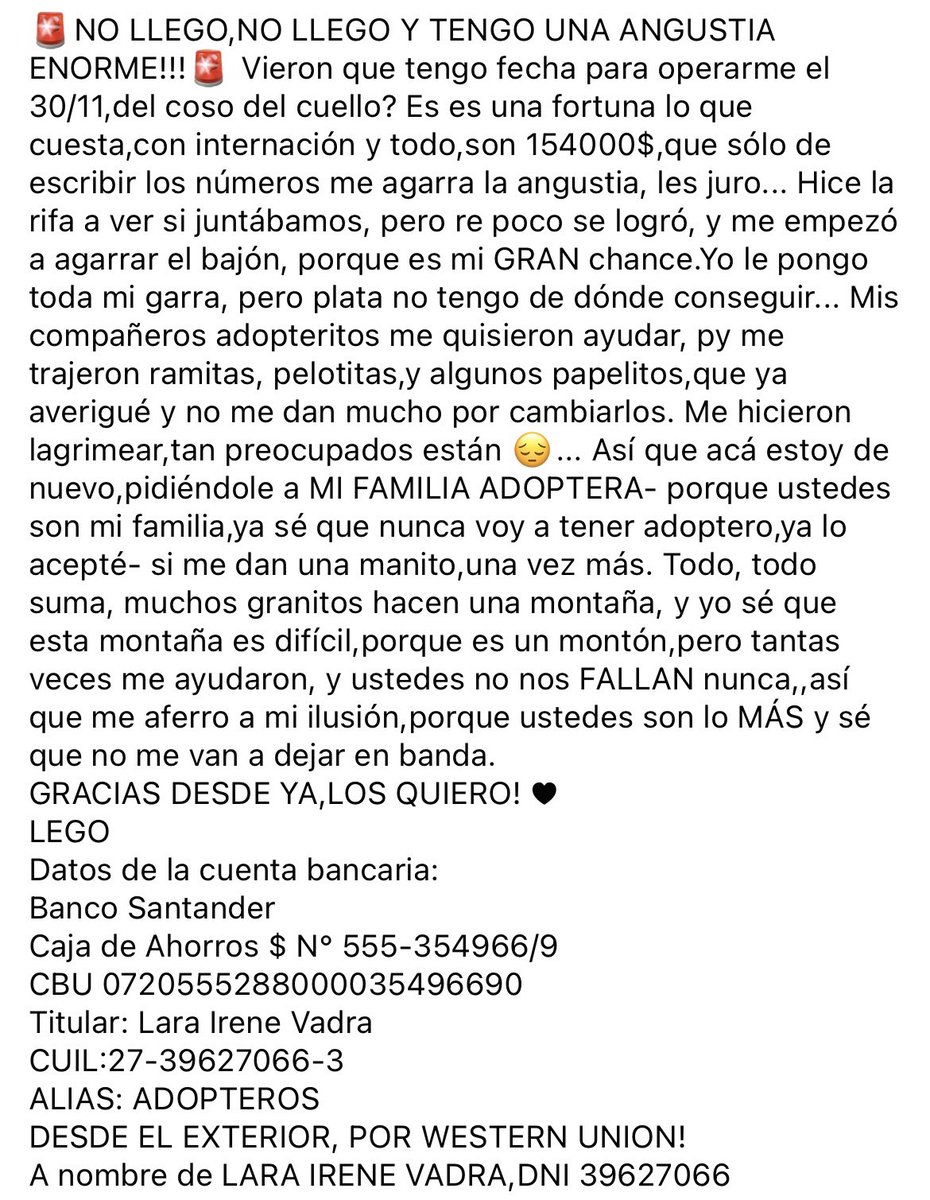 🚨 NO LLEGO,NO LLEGO Y TENGO UNA ANGUSTIA ENORME!!! 🚨 Vieron que tengo fecha para operarme el 30/11,del coso del cuello? Es es una fortuna lo que cuesta,con internación y todo,son 154000$,que sólo de escribir los números me agarra la angustia, les juro... Hice la rifa a ver si juntábamos, pero re poco se logró, y me empezó a agarrar el bajón, porque es mi GRAN chance.Yo le pongo toda mi garra, pero plata no tengo de dónde conseguir... Mis compañeros adopteritos me quisieron ayudar, py me trajeron ramitas, pelotitas,y algunos papelitos,que ya averigué y no me dan mucho por cambiarlos. Me hicieron lagrimear,tan preocupados están 😔... Así que acá estoy de nuevo,pidiéndole a MI FAMILIA ADOPTERA- porque ustedes son mi familia,ya sé que nunca voy a tener adoptero,ya lo acepté- si me dan una manito,una vez más. Todo, todo suma, muchos granitos hacen una montaña, y yo sé que esta montaña es difícil,porque es un montón,pero tantas veces me ayudaron, y ustedes no nos FALLAN nunca,,así que me aferro a mi ilusión,porque ustedes son lo MÁS y sé que no me van a dejar en banda.
GRACIAS DESDE YA,LOS QUIERO! 🖤
LEGO
Datos de la cuenta bancaria:
Banco Santander
Caja de Ahorros $ N° 555-354966/9
CBU 0720555288000035496690
Titular: Lara Irene Vadra
CUIL:27-39627066-3
ALIAS: ADOPTEROS
DESDE EL EXTERIOR, POR WESTERN UNION!
A nombre de LARA IRENE VADRA,DNI 39627066